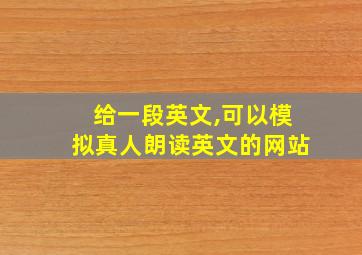 给一段英文,可以模拟真人朗读英文的网站